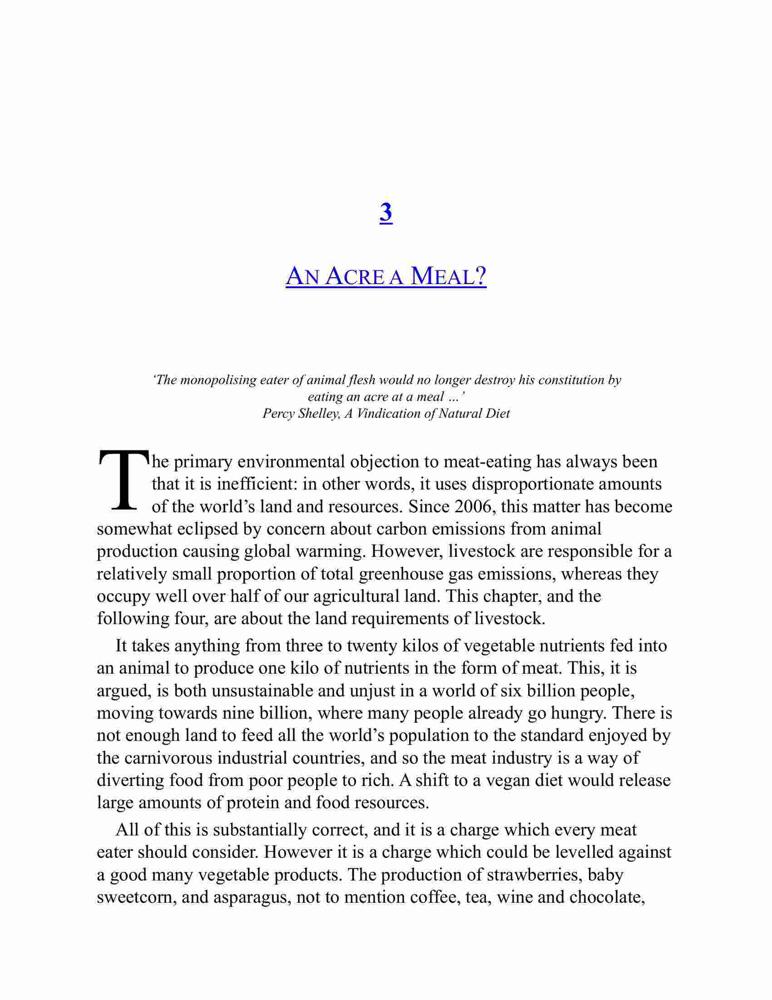 3

AN ACRE A MEAL?

'The monopolising eater of animal flesh would no longer destroy his constitution by eating an acre at a meal ...'
Percy Shelley, A Vindication of Natural Diet

The primary environmental objection to meat-eating has always been that it is inefficient: in other words, it uses disproportionate amounts of the world's land and resources. Since 2006, this matter has become somewhat eclipsed by concern about carbon emissions from animal production causing global warming. However, livestock are responsible for a relatively small proportion of total greenhouse gas emissions, whereas they occupy well over half of our agricultural land. This chapter, and the following four, are about the land requirements of livestock.

It takes anything from three to twenty kilos of vegetable nutrients fed into an animal to produce one kilo of nutrients in the form of meat. This, it is argued, is both unsustainable and unjust in a world of six billion people, moving towards nine billion, where many people already go hungry. There is not enough land to feed all the world's population to the standard enjoyed by the carnivorous industrial countries, and so the meat industry is a way of diverting food from poor people to rich. A shift to a vegan diet would release large amounts of protein and food resources.

All of this is substantially correct, and it is a charge which every meat eater should consider. However it is a charge which could be levelled against a good many vegetable products. The production of strawberries, baby sweetcorn, and asparagus, not to mention coffee, tea, wine and chocolate,